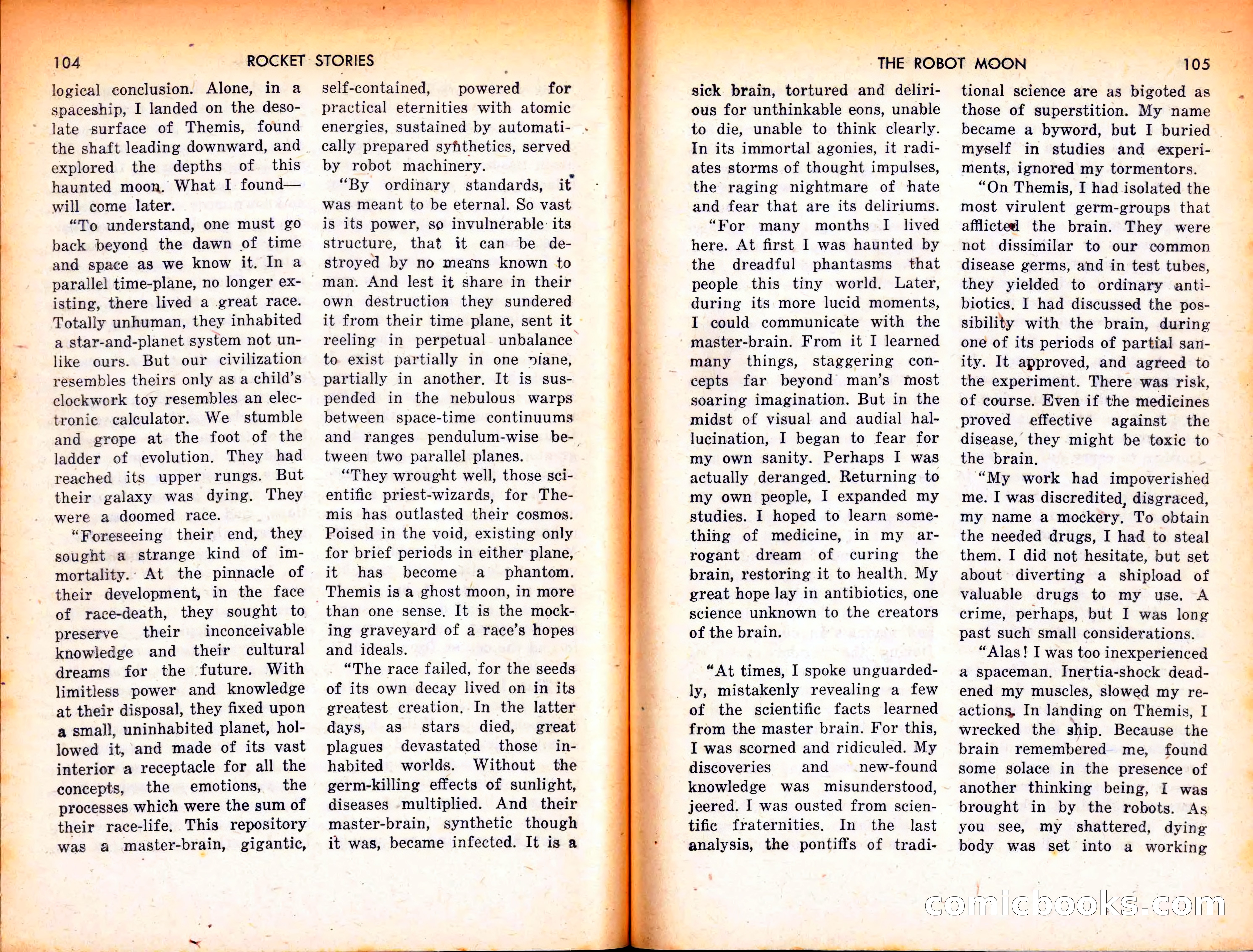 104 ROCKET STORIES

logical conclusion. Alone, in a spaceship, I landed on the desolate surface of Themis, found the shaft leading downward, and explored the depths of this haunted moon. What I found—will come later.

"To understand, one must go back beyond the dawn of time and space as we know it. In a parallel time-plane, no longer existing, there lived a great race. Totally unhuman, they inhabited a star-and-planet system not unlike ours. But our civilization resembles theirs only as a child's clockwork toy resembles an electronic calculator. We stumble and grope at the foot of the ladder of evolution. They had reached its upper rungs. But their galaxy was dying. They were a doomed race.

"Foreseeing their end, they sought a strange kind of immortality. At the pinnacle of their development, in the face of race-death, they sought to preserve their inconceivable knowledge and their cultural dreams for the future. With limitless power and knowledge at their disposal, they fixed upon a small, uninhabited planet, hollowed it, and made of its vast interior a receptacle for all the concepts, the emotions, the processes which were the sum of their race-life. This repository was a master-brain, gigantic, self-contained, powered for practical eternities with atomic energies, sustained by automatically prepared synthetics, served by robot machinery.

"By ordinary standards, it was meant to be eternal. So vast is its power, so invulnerable its structure, that it can be destroyed by no means known to man. And lest it share in their own destruction they sundered it from their time plane, sent it reeling in perpetual unbalance to exist partially in one plane, partially in another. It is suspended in the nebulous warps between space-time continuums and ranges pendulum-wise between two parallel planes.

"They wrought well, those scientific priest-wizards, for Themis has outlasted their cosmos. Poised in the void, existing only for brief periods in either plane, it has become a phantom. Themis is a ghost moon, in more than one sense. It is the mocking graveyard of a race's hopes and ideals.

"The race failed, for the seeds of its own decay lived on in its greatest creation. In the latter days, as stars died, great plagues devastated those inhabited worlds. Without the germ-killing effects of sunlight, diseases multiplied. And their master-brain, synthetic though it was, became infected. It is a

THE ROBOT MOON 105

sick brain, tortured and delirious for unthinkable eons, unable to die, unable to think clearly. In its immortal agonies, it radiates storms of thought impulses, the raging nightmare of hate and fear that are its deliriums.

"For many months I lived here. At first I was haunted by the dreadful phantasms that people this tiny world. Later, during its more lucid moments, I could communicate with the master-brain. From it I learned many things, staggering concepts far beyond man's most soaring imagination. But in the midst of visual and audial hallucination, I began to fear for my own sanity. Perhaps I was actually deranged. Returning to my own people, I expanded my studies. I hoped to learn something of medicine, in my arrogant dream of curing the brain, restoring it to health. My great hope lay in antibiotics, one science unknown to the creators of the brain.

"At times, I spoke unguardedly, mistakenly revealing a few of the scientific facts learned from the master brain. For this, I was scorned and ridiculed. My discoveries and new-found knowledge was misunderstood, jeered. I was ousted from scientific fraternities. In the last analysis, the pontiffs of traditional science are as bigoted as those of superstition. My name became a byword, but I buried myself in studies and experiments, ignored my tormentors.

"On Themis, I had isolated the most virulent germ-groups that afflicted the brain. They were not dissimilar to our common disease germs, and in test tubes, they yielded to ordinary antibiotics. I had discussed the possibility with the brain, during one of its periods of partial sanity. It approved, and agreed to the experiment. There was risk, of course. Even if the medicines proved effective against the disease, they might be toxic to the brain.

"My work had impoverished me. I was discredited, disgraced, my name a mockery. To obtain the needed drugs, I had to steal them. I did not hesitate, but set about diverting a shipload of valuable drugs to my use. A crime, perhaps, but I was long past such small considerations.

"Alas! I was too inexperienced a spaceman. Inertia-shock deadened my muscles, slowed my reactions. In landing on Themis, I wrecked the ship. Because the brain remembered me, found some solace in the presence of another thinking being, I was brought in by the robots. As you see, my shattered, dying body was set into a working

comicbooks.com